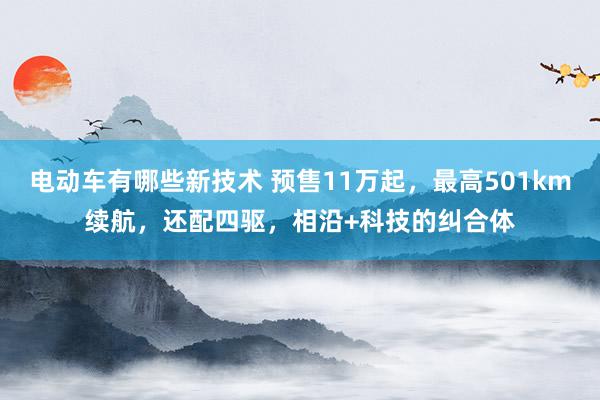 电动车有哪些新技术 预售11万起，最高501km续航，还配四驱，相沿+科技的纠合体